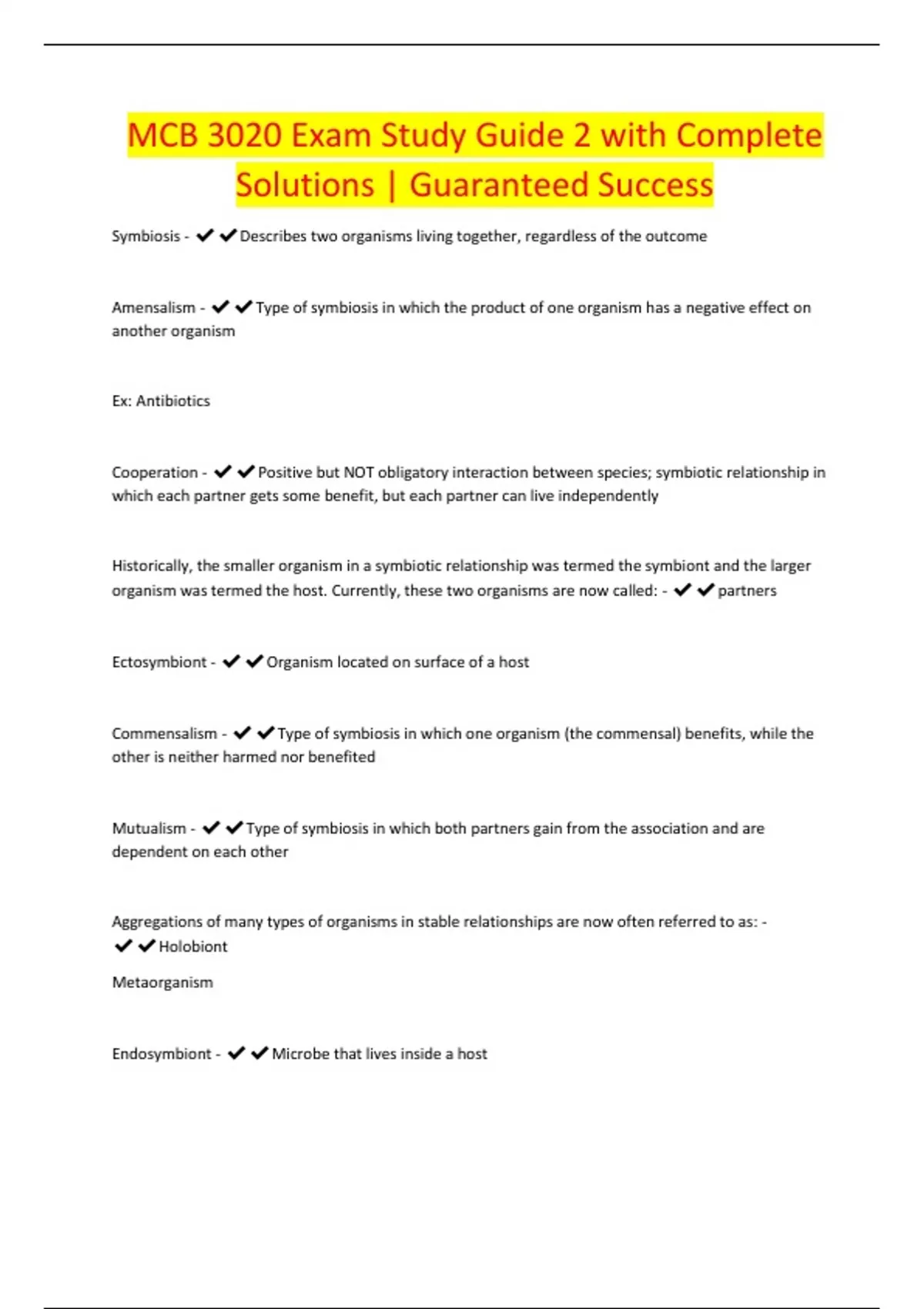 MCB 3020 Exam Study Guide 2 with Complete Solutions | Guaranteed Success

Symbiosis - ✔✔Describes two organisms living together, regardless of the outcome

Amensalism - ✔✔Type of symbiosis in which the product of one organism has a negative effect on another organism

Ex: Antibiotics

Cooperation - ✔✔Positive but NOT obligatory interaction between species; symbiotic relationship in which each partner gets some benefit, but each partner can live independently

Historically, the smaller organism in a symbiotic relationship was termed the symbiont and the larger organism was termed the host. Currently, these two organisms are now called: - ✔✔partners

Ectosymbiont - ✔✔Organism located on surface of a host

Commensalism - ✔✔Type of symbiosis in which one organism (the commensal) benefits, while the other is neither harmed nor benefited

Mutualism - ✔✔Type of symbiosis in which both partners gain from the association and are dependent on each other

Aggregations of many types of organisms in stable relationships are now often referred to as: - ✔✔Holobiont

Metaorganism

Endosymbiont - ✔✔Microbe that lives inside a host